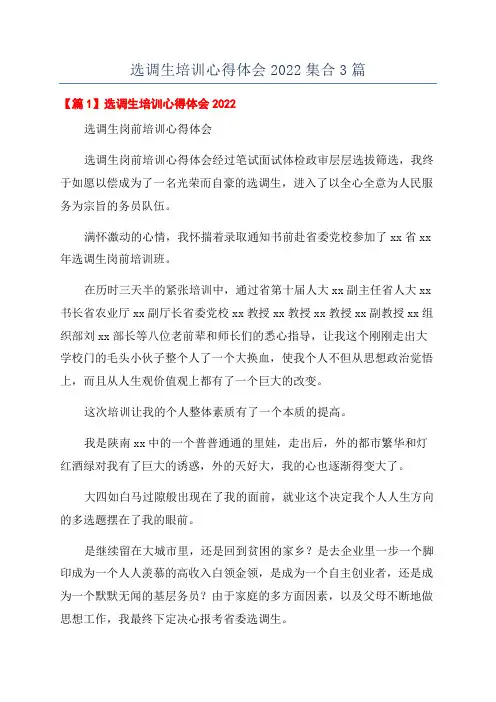 选调生培训心得体会 2022 集合 3 篇

【篇 1】选调生培训心得体会 2022

选调生岗前培训心得体会

选调生岗前培训心得体会经过笔试面试体检政审层层选拔筛选，我终于如愿以偿成为了一名光荣而自豪的选调生，进入了以全心全意为人民服务为宗旨的务员队伍。

满怀激动的心情，我怀揣着录取通知书前赴省委党校参加了 xx 省 xx 年选调生岗前培训班。

在历时三天半的紧张培训中，通过省第十届人大 xx 副主任省人大 xx 书长省农业厅 xx 副厅长省委党校 xx 教授 xx 教授 xx 教授 xx 副教授 xx 组织部刘 xx 部长等八位老前辈和师长们的悉心指导，让我这个刚刚走出大学校门的毛头小伙子整个人了一个大换血，使我个人不但从思想政治觉悟上，而且从人生观价值观上都有了一个巨大的改变。

这次培训让我的个人整体素质有了一个本质的提高。

我是陕南 xx 中的一个普普通通的里娃，走出后，外的都市繁华和灯红酒绿对我有了巨大的诱惑，外的天好大，我的心也逐渐得变大了。

大四如白马过隙般出现在了我的面前，就业这个决定我个人人生方向的多选题摆在了我的眼前。

是继续留在大城市里，还是回到贫困的家乡？是去企业里一步一个脚印成为一个人人羡慕的高收入白领金领，是成为一个自主创业者，还是成为一个默默无闻的基层务员？由于家庭的多方面因素，以及父母不断地做思想工作，我最终下定决心报考省委选调生。